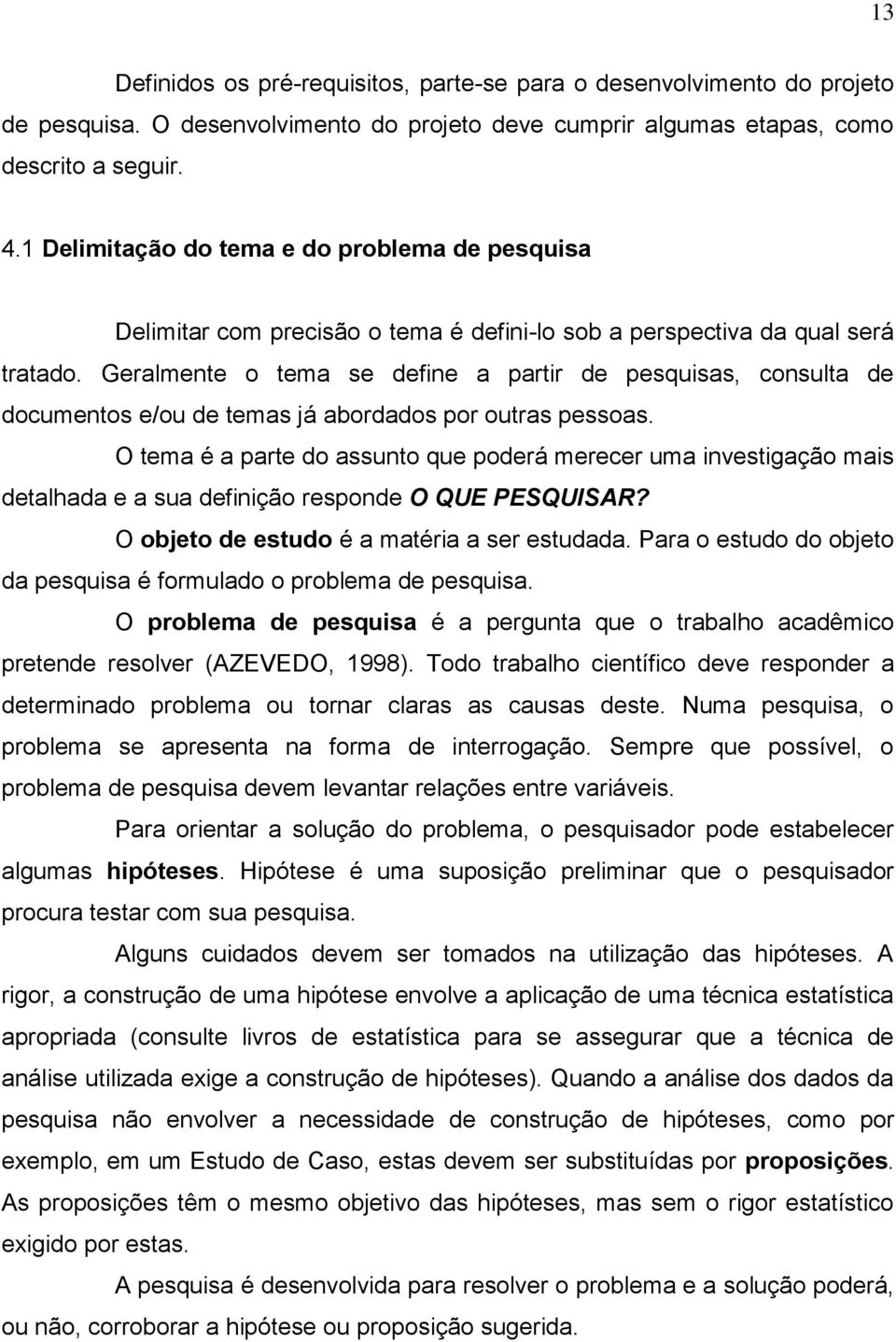 13

Definidos os pré-requisitos, parte-se para o desenvolvimento do projeto de pesquisa. O desenvolvimento do projeto deve cumprir algumas etapas, como descrito a seguir.

4.1 Delimitação do tema e do problema de pesquisa

Delimitar com precisão o tema é defini-lo sob a perspectiva da qual será tratado. Geralmente o tema se define a partir de pesquisas, consulta de documentos e/ou de temas já abordados por outras pessoas.

O tema é a parte do assunto que poderá merecer uma investigação mais detalhada e a sua definição responde O QUE PESQUISAR?

O objeto de estudo é a matéria a ser estudada. Para o estudo do objeto da pesquisa é formulado o problema de pesquisa.

O problema de pesquisa é a pergunta que o trabalho acadêmico pretende resolver (AZEVEDO, 1998). Todo trabalho científico deve responder a determinado problema ou tornar claras as causas deste. Numa pesquisa, o problema se apresenta na forma de interrogação. Sempre que possível, o problema de pesquisa devem levantar relações entre variáveis.

Para orientar a solução do problema, o pesquisador pode estabelecer algumas hipóteses. Hipótese é uma suposição preliminar que o pesquisador procura testar com sua pesquisa.

Alguns cuidados devem ser tomados na utilização das hipóteses. A rigor, a construção de uma hipótese envolve a aplicação de uma técnica estatística apropriada (consulte livros de estatística para se assegurar que a técnica de análise utilizada exige a construção de hipóteses). Quando a análise dos dados da pesquisa não envolver a necessidade de construção de hipóteses, como por exemplo, em um Estudo de Caso, estas devem ser substituídas por proposições. As proposições têm o mesmo objetivo das hipóteses, mas sem o rigor estatístico exigido por estas.

A pesquisa é desenvolvida para resolver o problema e a solução poderá, ou não, corroborar a hipótese ou proposição sugerida.